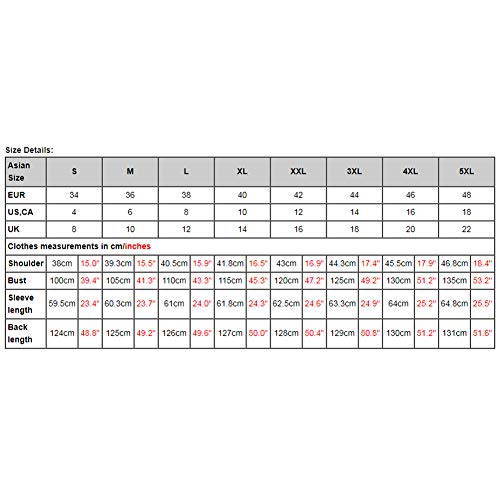 Size Details:

| Asian Size | S | | M | | L | | XL | | XXL | | 3XL | | 4XL | | 5XL | |
|---|---|---|---|---|---|---|---|---|---|---|---|---|---|---|---|---|
| EUR | 34 | | 36 | | 38 | | 40 | | 42 | | 44 | | 46 | | 48 | |
| US,CA | 4 | | 6 | | 8 | | 10 | | 12 | | 14 | | 16 | | 18 | |
| UK | 8 | | 10 | | 12 | | 14 | | 16 | | 18 | | 20 | | 22 | |
| Clothes measurements in cm/inches | | | | | | | | | | | | | | | | |
| Shoulder | 38cm | 15.0" | 39.3cm | 15.5" | 40.5cm | 15.9" | 41.8cm | 16.5" | 43cm | 16.9" | 44.3cm | 17.4" | 45.5cm | 17.9" | 46.8cm | 18.4" |
| Bust | 100cm | 39.4" | 105cm | 41.3" | 110cm | 43.3" | 115cm | 45.3" | 120cm | 47.2" | 125cm | 49.2" | 130cm | 51.2" | 135cm | 53.2" |
| Sleeve length | 59.5cm | 23.4" | 60.3cm | 23.7" | 61cm | 24.0" | 61.8cm | 24.3" | 62.5cm | 24.6" | 63.3cm | 24.9" | 64cm | 25.2" | 64.8cm | 25.5" |
| Back length | 124cm | 48.8" | 125cm | 49.2" | 126cm | 49.6" | 127cm | 50.0" | 128cm | 50.4" | 129cm | 50.8" | 130cm | 51.2" | 131cm | 51.6" |